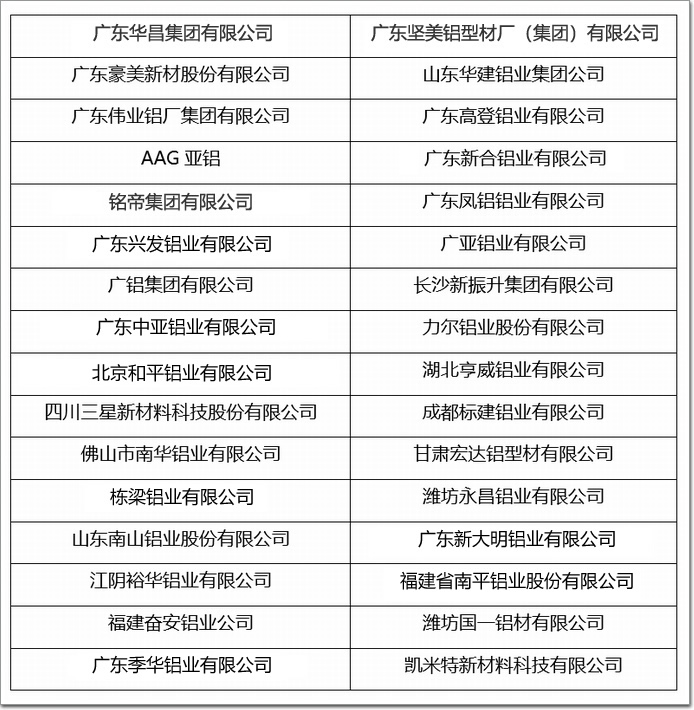 | 广东华昌集团有限公司 | 广东坚美铝型材厂（集团）有限公司 |
|---|---|
| 广东豪美新材股份有限公司 | 山东华建铝业集团公司 |
| 广东伟业铝厂集团有限公司 | 广东高登铝业有限公司 |
| AAG 亚铝 | 广东新合铝业有限公司 |
| 铭帝集团有限公司 | 广东凤铝铝业有限公司 |
| 广东兴发铝业有限公司 | 广亚铝业有限公司 |
| 广铝集团有限公司 | 长沙新振升集团有限公司 |
| 广东中亚铝业有限公司 | 力尔铝业股份有限公司 |
| 北京和平铝业有限公司 | 湖北亨威铝业有限公司 |
| 四川三星新材料科技股份有限公司 | 成都标建铝业有限公司 |
| 佛山市南华铝业有限公司 | 甘肃宏达铝型材有限公司 |
| 栋梁铝业有限公司 | 潍坊永昌铝业有限公司 |
| 山东南山铝业股份有限公司 | 广东新大明铝业有限公司 |
| 江阴裕华铝业有限公司 | 福建省南平铝业股份有限公司 |
| 福建奋安铝业公司 | 潍坊国一铝材有限公司 |
| 广东季华铝业有限公司 | 凯米特新材料科技有限公司 |